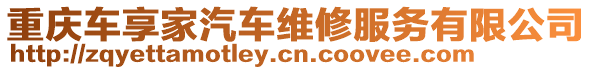 重庆车享家汽车维修服务有限公司
http://zqyettamotley.cn.coovee.com